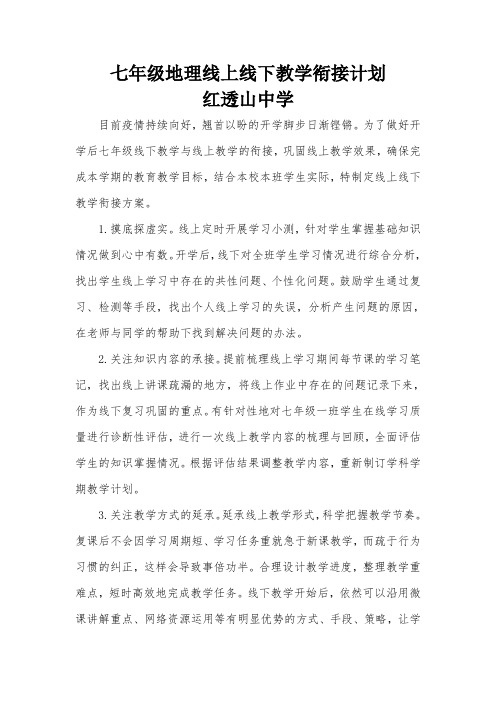 七年级地理线上线下教学衔接计划
红透山中学

目前疫情持续向好，翘首以盼的开学脚步日渐铿锵。为了做好开学后七年级线下教学与线上教学的衔接，巩固线上教学效果，确保完成本学期的教育教学目标，结合本校本班学生实际，特制定线上线下教学衔接方案。

1.摸底探虚实。线上定时开展学习小测，针对学生掌握基础知识情况做到心中有数。开学后，线下对全班学生学习情况进行综合分析，找出学生线上学习中存在的共性问题、个性化问题。鼓励学生通过复习、检测等手段，找出个人线上学习的失误，分析产生问题的原因，在老师与同学的帮助下找到解决问题的办法。

2.关注知识内容的承接。提前梳理线上学习期间每节课的学习笔记，找出线上讲课疏漏的地方，将线上作业中存在的问题记录下来，作为线下复习巩固的重点。有针对性地对七年级一班学生在线学习质量进行诊断性评估，进行一次线上教学内容的梳理与回顾，全面评估学生的知识掌握情况。根据评估结果调整教学内容，重新制订学科学期教学计划。

3.关注教学方式的延承。延承线上教学形式，科学把握教学节奏。复课后不会因学习周期短、学习任务重就急于新课教学，而疏于行为习惯的纠正，这样会导致事倍功半。合理设计教学进度，整理教学重难点，短时高效地完成教学任务。线下教学开始后，依然可以沿用微课讲解重点、网络资源运用等有明显优势的方式、手段、策略，让学